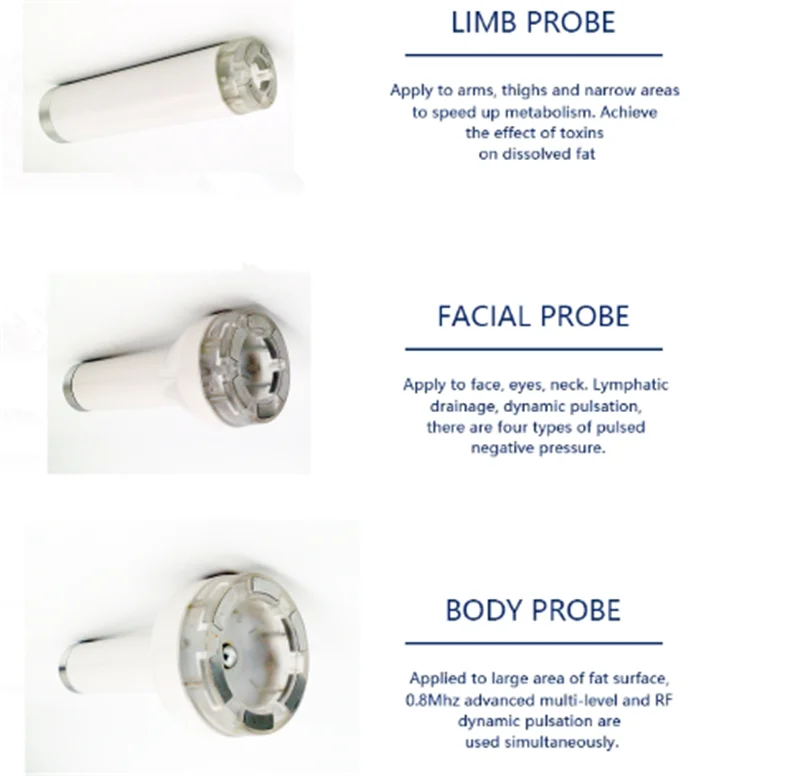 LIMB PROBE

Apply to arms, thighs and narrow areas to speed up metabolism. Achieve the effect of toxins on dissolved fat

FACIAL PROBE

Apply to face, eyes, neck. Lymphatic drainage, dynamic pulsation, there are four types of pulsed negative pressure.

BODY PROBE

Applied to large area of fat surface, 0.8Mhz advanced multi-level and RF dynamic pulsation are used simultaneously.